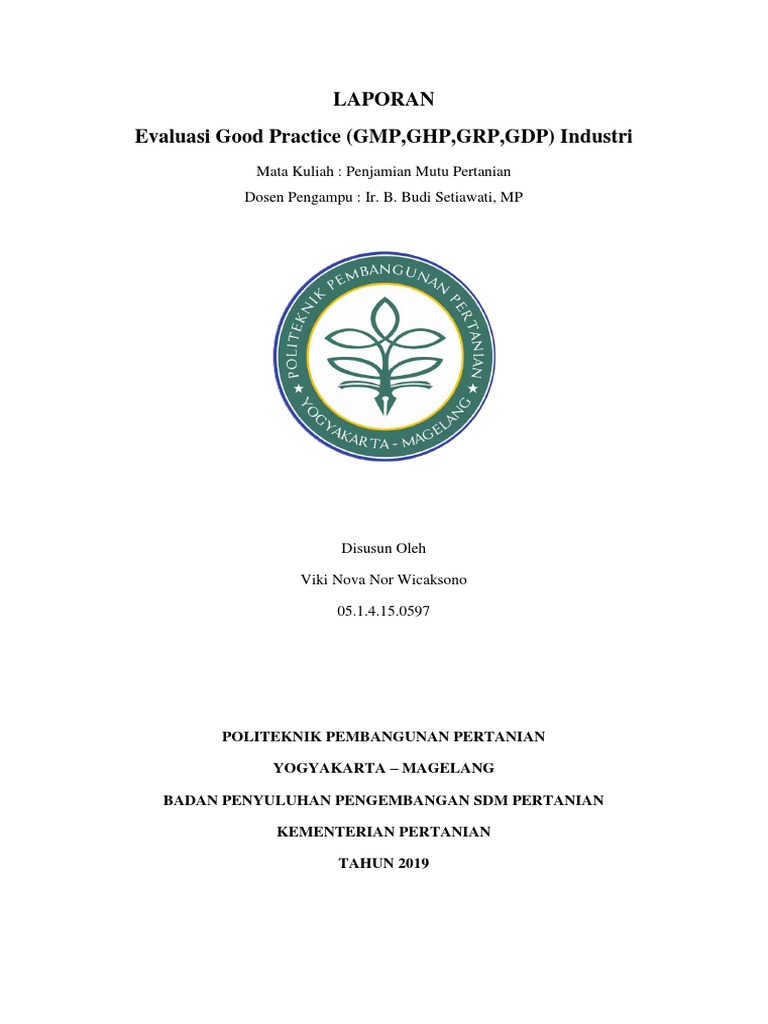 LAPORAN

Evaluasi Good Practice (GMP,GHP,GRP,GDP) Industri

Mata Kuliah : Penjamian Mutu Pertanian

Dosen Pengampu : Ir. B. Budi Setiawati, MP

POLITEKNIK PEMBANGUNAN PERTANIAN

YOGYAKARTA - MAGELANG

Disusun Oleh

Viki Nova Nor Wicaksono

05.1.4.15.0597

POLITEKNIK PEMBANGUNAN PERTANIAN

YOGYAKARTA – MAGELANG

BADAN PENYULUHAN PENGEMBANGAN SDM PERTANIAN

KEMENTERIAN PERTANIAN

TAHUN 2019